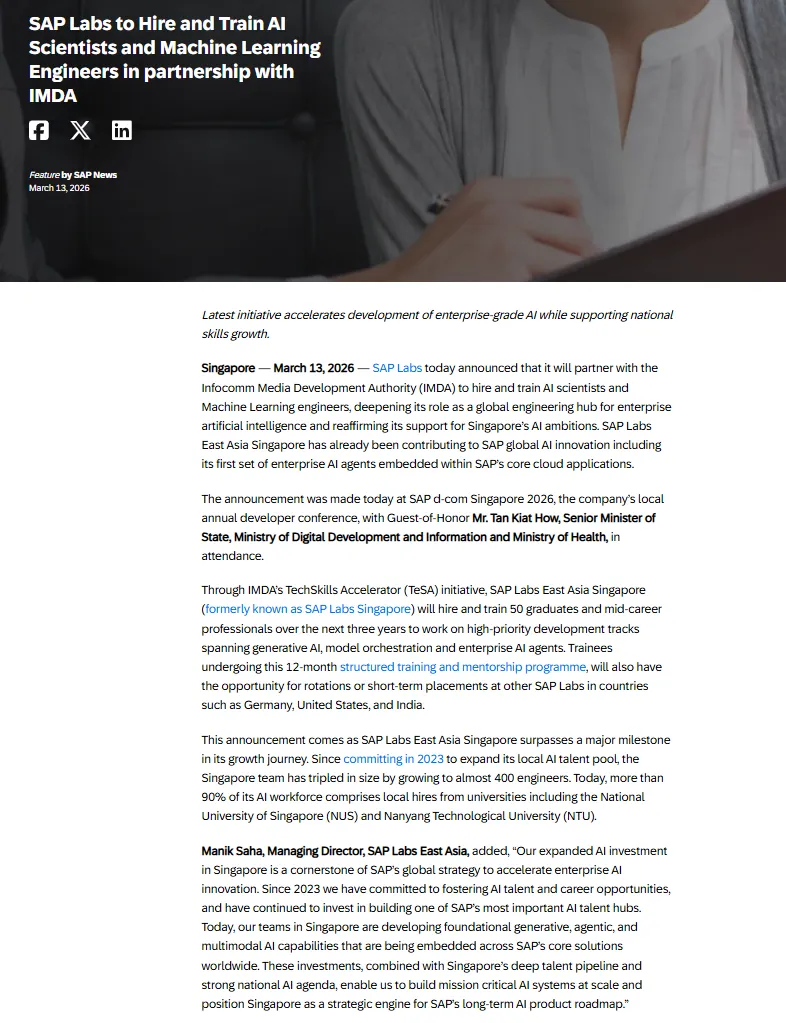 SAP Labs to Hire and Train AI Scientists and Machine Learning Engineers in partnership with IMDA

Feature by SAP News
March 13, 2026

Latest initiative accelerates development of enterprise-grade AI while supporting national skills growth.

Singapore — March 13, 2026 — SAP Labs today announced that it will partner with the Infocomm Media Development Authority (IMDA) to hire and train AI scientists and Machine Learning engineers, deepening its role as a global engineering hub for enterprise artificial intelligence and reaffirming its support for Singapore's AI ambitions. SAP Labs East Asia Singapore has already been contributing to SAP global AI innovation including its first set of enterprise AI agents embedded within SAP's core cloud applications.

The announcement was made today at SAP d-com Singapore 2026, the company's local annual developer conference, with Guest-of-Honor Mr. Tan Kiat How, Senior Minister of State, Ministry of Digital Development and Information and Ministry of Health, in attendance.

Through IMDA's TechSkills Accelerator (TeSA) initiative, SAP Labs East Asia Singapore (formerly known as SAP Labs Singapore) will hire and train 50 graduates and mid-career professionals over the next three years to work on high-priority development tracks spanning generative AI, model orchestration and enterprise AI agents. Trainees undergoing this 12-month structured training and mentorship programme, will also have the opportunity for rotations or short-term placements at other SAP Labs in countries such as Germany, United States, and India.

This announcement comes as SAP Labs East Asia Singapore surpasses a major milestone in its growth journey. Since committing in 2023 to expand its local AI talent pool, the Singapore team has tripled in size by growing to almost 400 engineers. Today, more than 90% of its AI workforce comprises local hires from universities including the National University of Singapore (NUS) and Nanyang Technological University (NTU).

Manik Saha, Managing Director, SAP Labs East Asia, added, "Our expanded AI investment in Singapore is a cornerstone of SAP's global strategy to accelerate enterprise AI innovation. Since 2023 we have committed to fostering AI talent and career opportunities, and have continued to invest in building one of SAP's most important AI talent hubs. Today, our teams in Singapore are developing foundational generative, agentic, and multimodal AI capabilities that are being embedded across SAP's core solutions worldwide. These investments, combined with Singapore's deep talent pipeline and strong national AI agenda, enable us to build mission critical AI systems at scale and position Singapore as a strategic engine for SAP's long-term AI product roadmap."